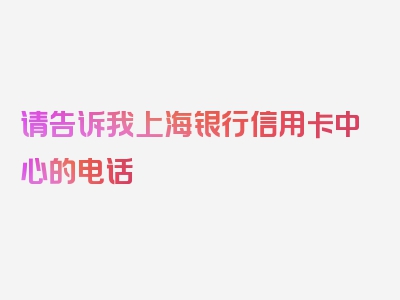 请告诉我上海银行信用卡中心的电话